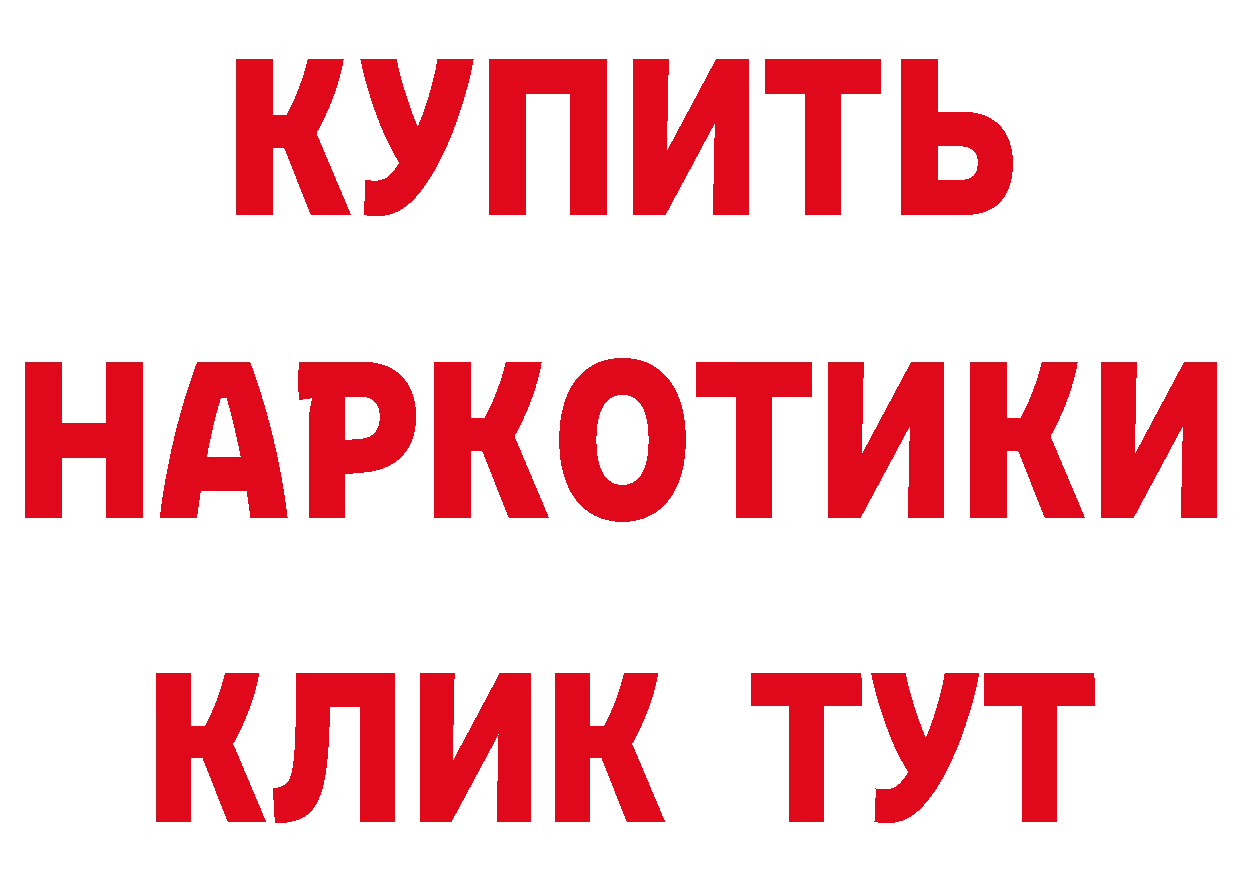 КУПИТЬ
НАРКОТИКИ
КЛИК ТУТ